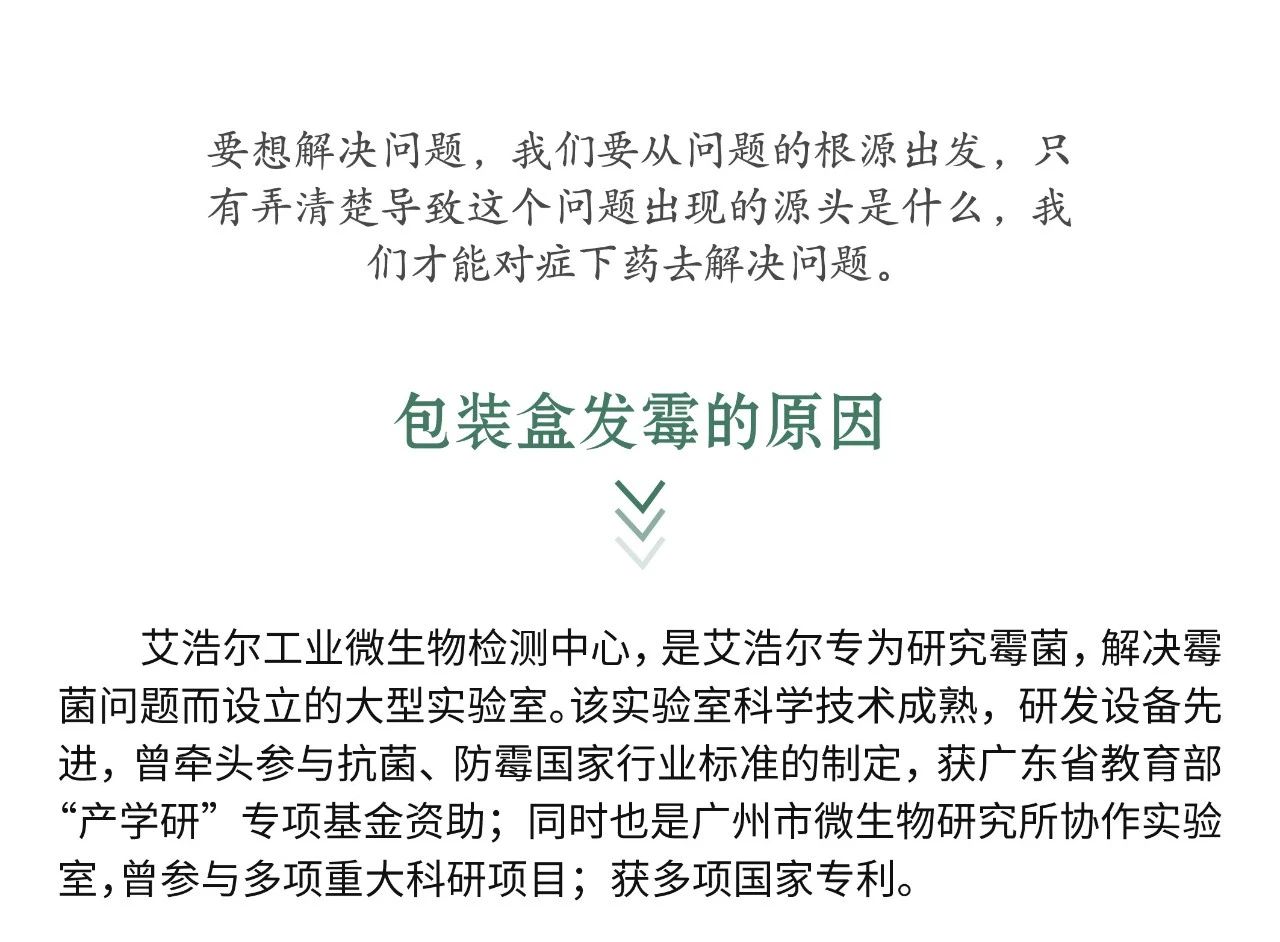 要想解决问题，我们要从问题的根源出发，只有弄清楚导致这个问题出现的源头是什么，我们才能对症下药去解决问题。

包装盒发霉的原因

艾浩尔工业微生物检测中心，是艾浩尔专为研究霉菌，解决霉菌问题而设立的大型实验室。该实验室科学技术成熟，研发设备先进，曾牵头参与抗菌、防霉国家行业标准的制定，获广东省教育部“产学研”专项基金资助；同时也是广州市微生物研究所协作实验室，曾参与多项重大科研项目；获多项国家专利。